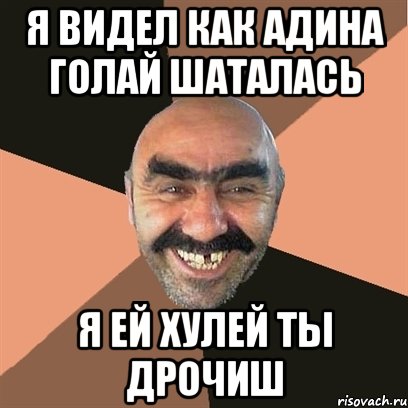 Я ВИДЕЛ КАК АДИНА ГОЛАЙ ШАТАЛАСЬ

Я ЕЙ ХУЛЕЙ ТЫ ДРОЧИШ

risovach.ru